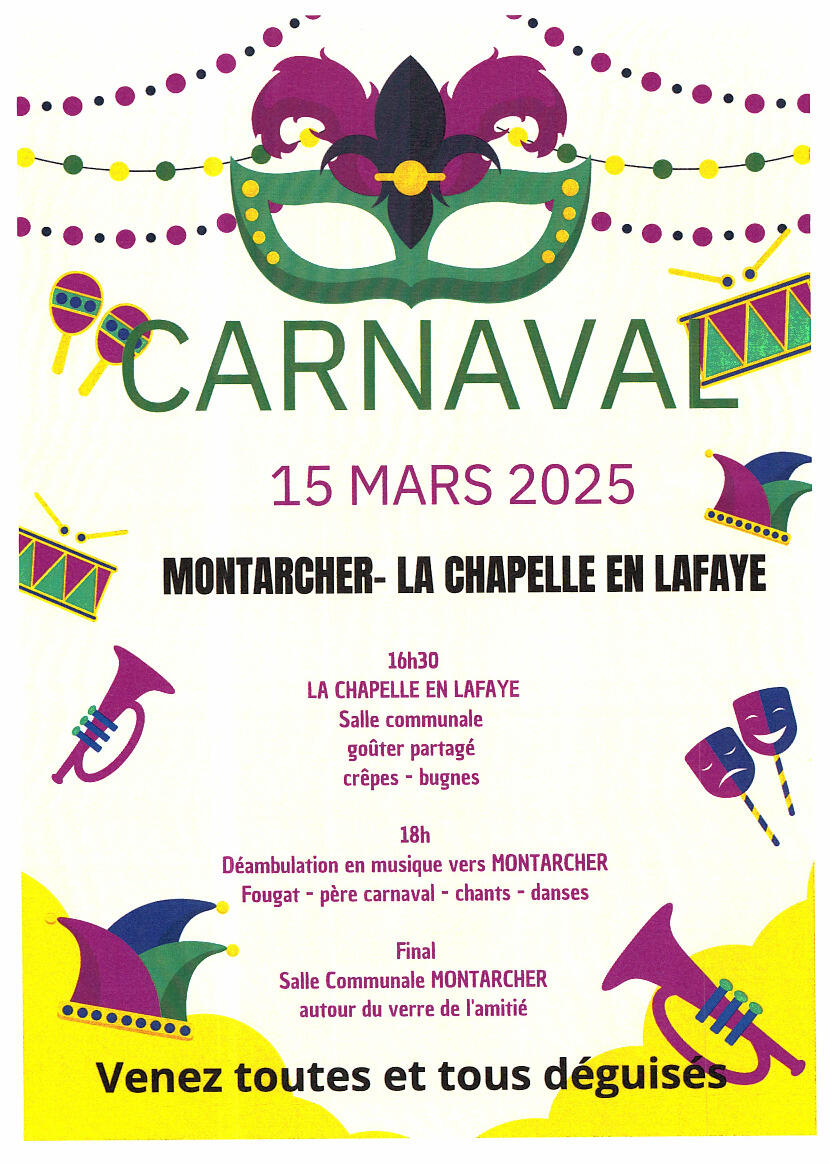 CARNAVAL

15 MARS 2025

MONTARCHER- LA CHAPELLE EN LAFAYE

16h30
LA CHAPELLE EN LAFAYE
Salle communale
goûter partagé
crêpes - bugnes

18h
Déambulation en musique vers MONTARCHER
Fougat - père carnaval - chants - danses

Final
Salle Communale MONTARCHER
autour du verre de l'amitié

Venez toutes et tous déguisés